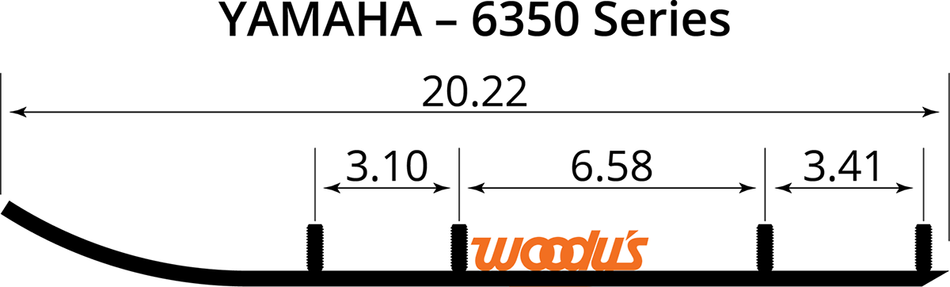 YAMAHA – 6350 Series

20.22

3.10

6.58

3.41

woody's